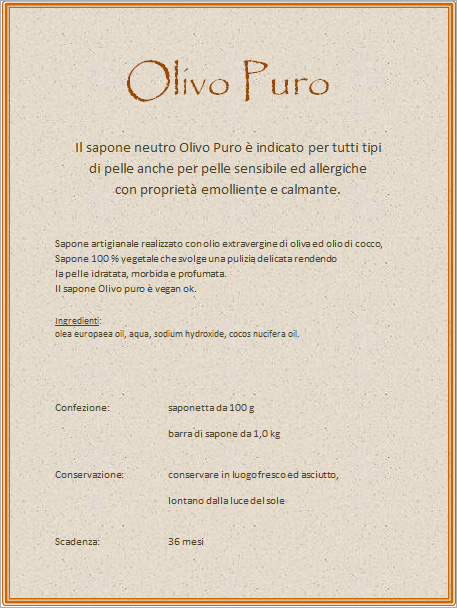 Olivo Puro

Il sapone neutro Olivo Puro è indicato per tutti tipi di pelle anche per pelle sensibile ed allergiche con proprietà emolliente e calmante.

Sapone artigianale realizzato con olio extravergine di oliva ed olio di cocco,
Sapone 100 % vegetale che svolge una pulizia delicata rendendo
la pelle idratata, morbida e profumata.
Il sapone Olivo puro è vegan ok.

Ingredienti:
olea europaea oil, aqua, sodium hydroxide, cocos nucifera oil.

Confezione: saponetta da 100 g

barra di sapone da 1,0 kg

Conservazione: conservare in luogo fresco ed asciutto,

lontano dalla luce del sole

Scadenza: 36 mesi